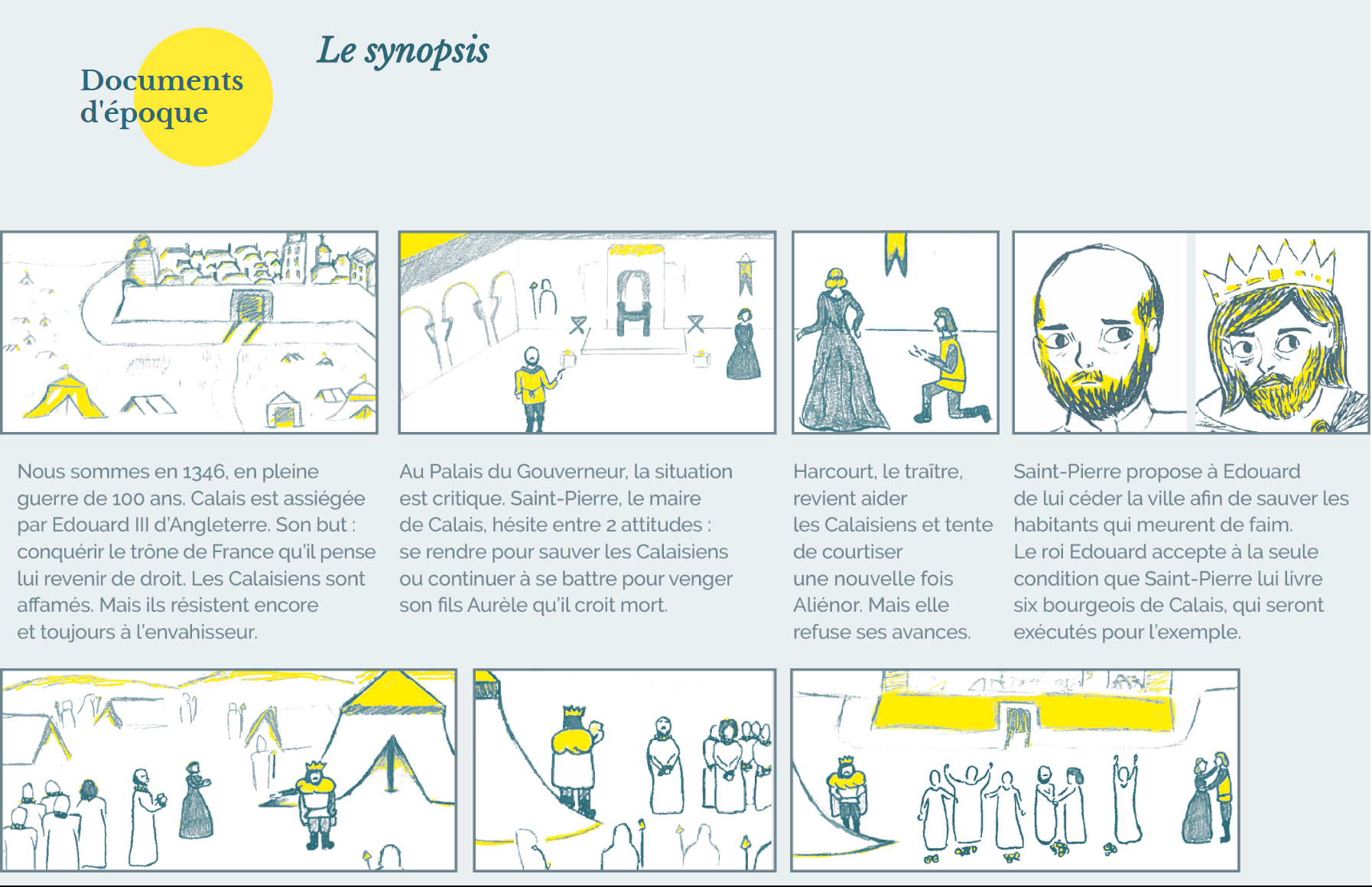 Documents
d'époque

Le synopsis

Nous sommes en 1346, en pleine guerre de 100 ans. Calais est assiégée par Edouard III d'Angleterre. Son but : conquérir le trône de France qu'il pense lui revenir de droit. Les Calaisiens sont affamés. Mais ils résistent encore et toujours à l'envahisseur.

Au Palais du Gouverneur, la situation est critique. Saint-Pierre, le maire de Calais, hésite entre 2 attitudes : se rendre pour sauver les Calaisiens ou continuer à se battre pour venger son fils Aurèle qu'il croit mort.

Harcourt, le traître, revient aider les Calaisiens et tente de courtiser une nouvelle fois Aliénor. Mais elle refuse ses avances.

Saint-Pierre propose à Edouard de lui céder la ville afin de sauver les habitants qui meurent de faim. Le roi Edouard accepte à la seule condition que Saint-Pierre lui livre six bourgeois de Calais, qui seront exécutés pour l'exemple.